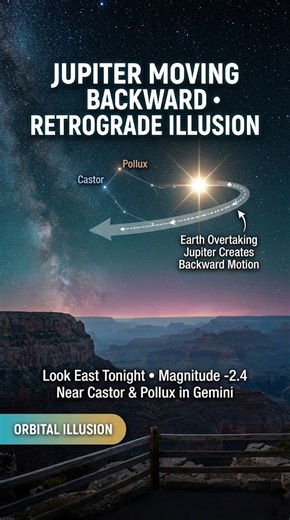 JUPITER MOVING BACKWARD • RETROGRADE ILLUSION

Pollux

Castor

Earth Overtaking Jupiter Creates Backward Motion

Look East Tonight • Magnitude -2.4
Near Castor & Pollux in Gemini

ORBITAL ILLUSION